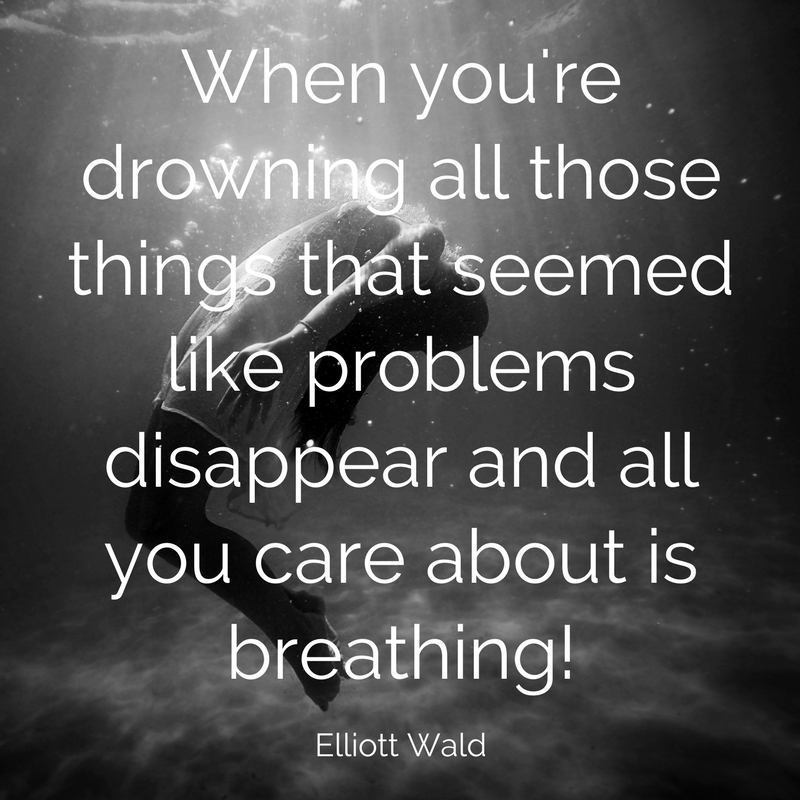 When you're drowning all those things that seemed like problems disappear and all you care about is breathing!

Elliott Wald